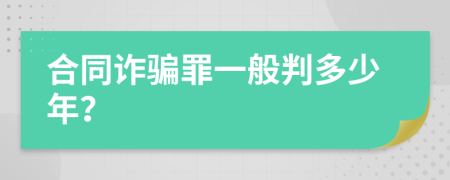 合同诈骗罪一般判多少年?